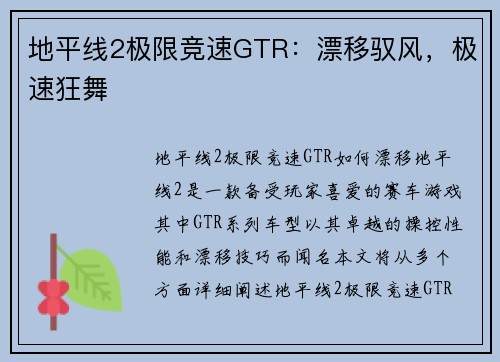 地平线2极限竞速GTR：漂移驭风，极速狂舞

地平线2极限竞速GTR如何漂移地平线2是一款备受玩家喜爱的赛车游戏其中GTR系列车型以其卓越的操控性能和漂移技巧而闻名本文将从多个方面详细阐述地平线2极限竞速GTR